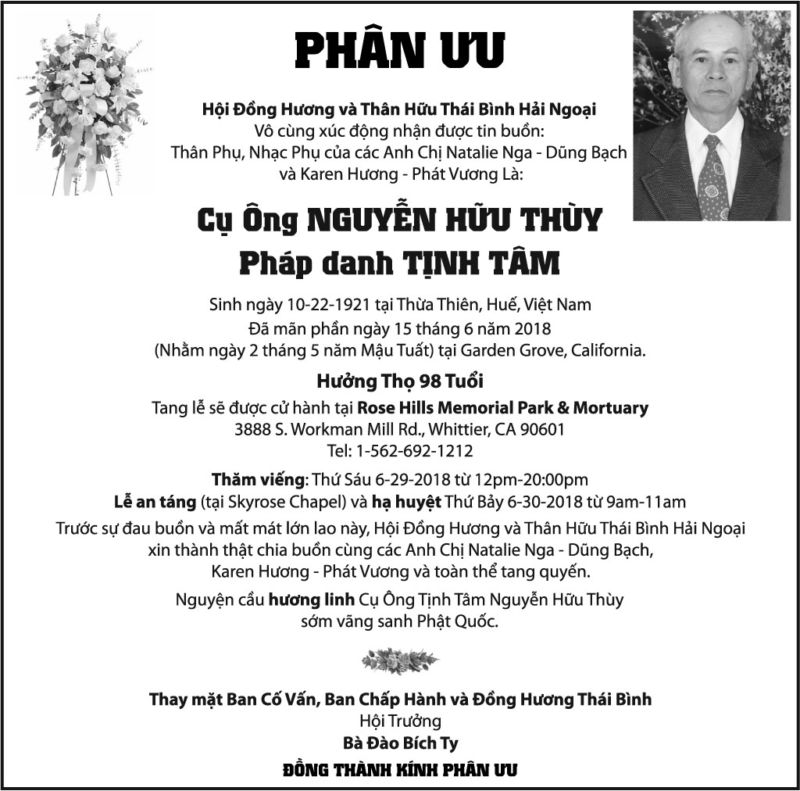 PHÂN ƯU

Hội Đồng Hương và Thân Hữu Thái Bình Hải Ngoại
Vô cùng xúc động nhận được tin buồn:
Thân Phụ, Nhạc Phụ của các Anh Chị Natalie Nga - Dũng Bạch
và Karen Hương - Phát Vương Là:

Cụ Ông NGUYỄN HỮU THÙY
Pháp danh TỊNH TÂM

Sinh ngày 10-22-1921 tại Thừa Thiên, Huế, Việt Nam
Đã mãn phần ngày 15 tháng 6 năm 2018
(Nhằm ngày 2 tháng 5 năm Mậu Tuất) tại Garden Grove, California.

Hưởng Thọ 98 Tuổi
Tang lễ sẽ được cử hành tại Rose Hills Memorial Park & Mortuary
3888 S. Workman Mill Rd., Whittier, CA 90601
Tel: 1-562-692-1212

Thăm viếng: Thứ Sáu 6-29-2018 từ 12pm-20:00pm
Lễ an táng (tại Skyrose Chapel) và hạ huyệt Thứ Bảy 6-30-2018 từ 9am-11am

Trước sự đau buồn và mất mát lớn lao này, Hội Đồng Hương và Thân Hữu Thái Bình Hải Ngoại xin thành thật chia buồn cùng các Anh Chị Natalie Nga - Dũng Bạch, Karen Hương - Phát Vương và toàn thể tang quyến.

Nguyện cầu hương linh Cụ Ông Tịnh Tâm Nguyễn Hữu Thùy
sớm vãng sanh Phật Quốc.

Thay mặt Ban Cố Vấn, Ban Chấp Hành và Đồng Hương Thái Bình
Hội Trưởng
Bà Đào Bích Ty
ĐỒNG THÀNH KÍNH PHÂN ƯU